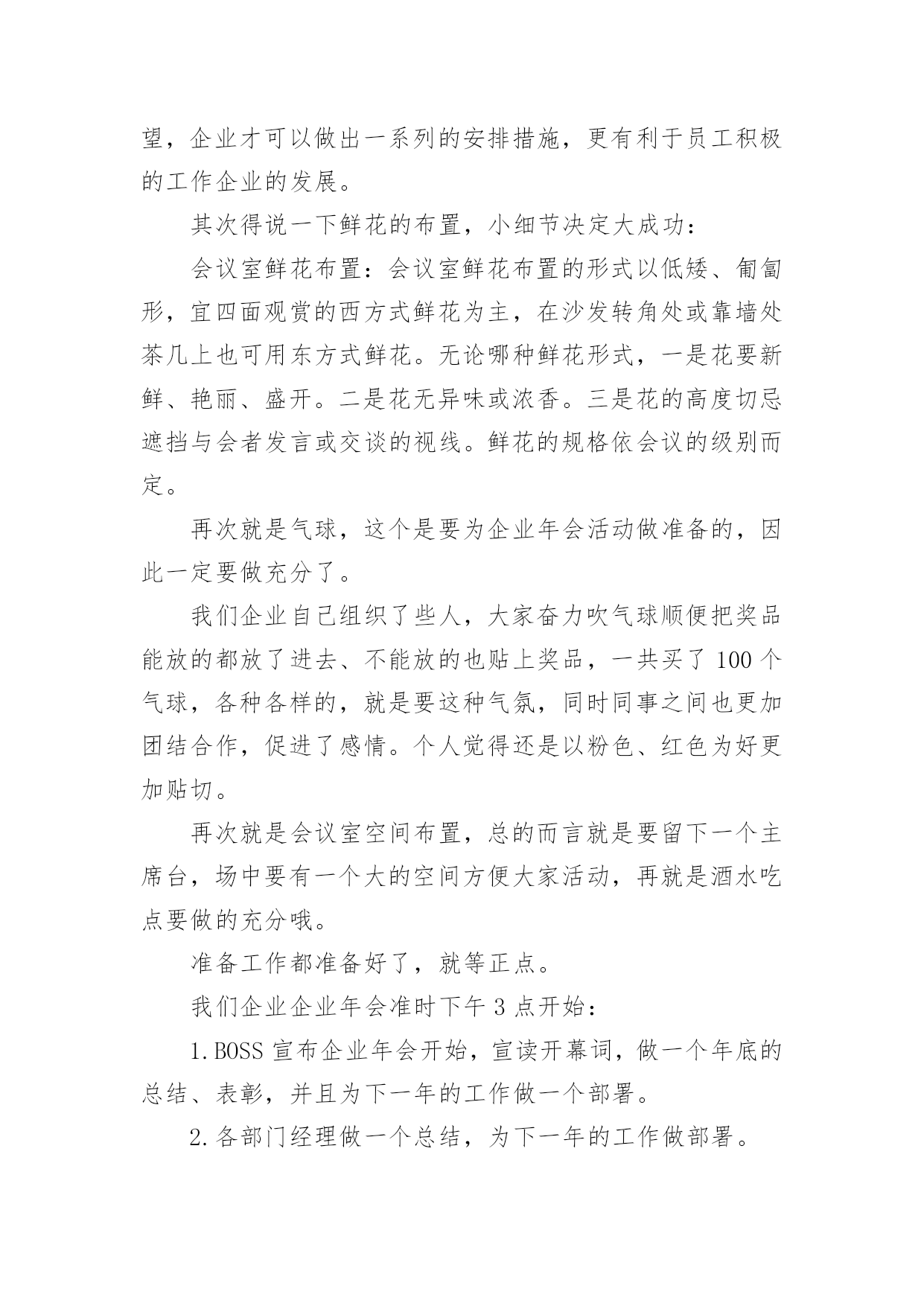 望，企业才可以做出一系列的安排措施，更有利于员工积极的工作企业的发展。

其次得说一下鲜花的布置，小细节决定大成功：

会议室鲜花布置：会议室鲜花布置的形式以低矮、匍匐形，宜四面观赏的西方式鲜花为主，在沙发转角处或靠墙处茶几上也可用东方式鲜花。无论哪种鲜花形式，一是花要新鲜、艳丽、盛开。二是花无异味或浓香。三是花的高度切忌遮挡与会者发言或交谈的视线。鲜花的规格依会议的级别而定。

再次就是气球，这个是要为企业年会活动做准备的，因此一定要做充分了。

我们企业自己组织了些人，大家奋力吹气球顺便把奖品能放的都放了进去、不能放的也贴上奖品，一共买了 100 个气球，各种各样的，就是要这种气氛，同时同事之间也更加团结合作，促进了感情。个人觉得还是以粉色、红色为好更加贴切。

再次就是会议室空间布置，总的而言就是要留下一个主席台，场中要有一个大的空间方便大家活动，再就是酒水吃点要做的充分哦。

准备工作都准备好了，就等正点。

我们企业企业年会准时下午 3 点开始：

1.BOSS 宣布企业年会开始，宣读开幕词，做一个年底的总结、表彰，并且为下一年的工作做一个部署。

2.各部门经理做一个总结，为下一年的工作做部署。